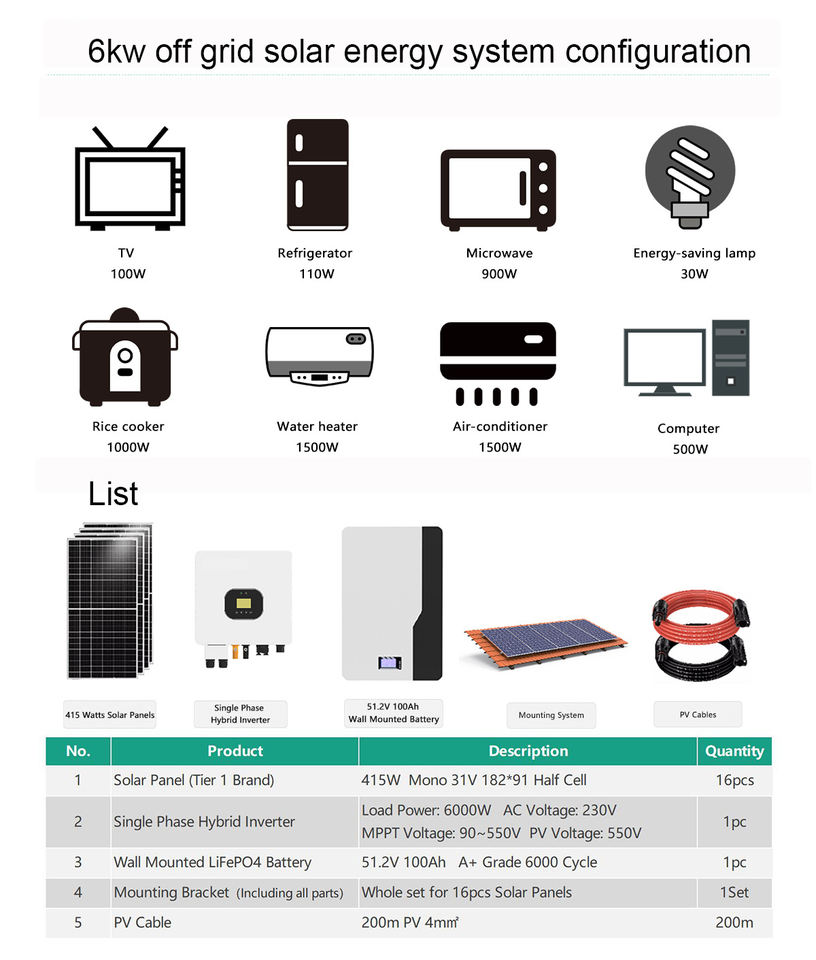 6kw off grid solar energy system configuration

TV
100W

Refrigerator
110W

Microwave
900W

Energy-saving lamp
30W

Rice cooker
1000W

Water heater
1500W

Air-conditioner
1500W

Computer
500W

List

415 Watts Solar Panels

Single Phase Hybrid Inverter

51.2V 100Ah Wall Mounted Battery

Mounting System

PV Cables

| No. | Product | Description | Quantity |
|---|---|---|---|
| 1 | Solar Panel (Tier 1 Brand) | 415W Mono 31V 182*91 Half Cell | 16pcs |
| 2 | Single Phase Hybrid Inverter | Load Power: 6000W AC Voltage: 230V MPPT Voltage: 90~550V PV Voltage: 550V | 1pc |
| 3 | Wall Mounted LiFePO4 Battery | 51.2V 100Ah A+ Grade 6000 Cycle | 1pc |
| 4 | Mounting Bracket (Including all parts) | Whole set for 16pcs Solar Panels | 1Set |
| 5 | PV Cable | 200m PV 4㎟ | 200m |